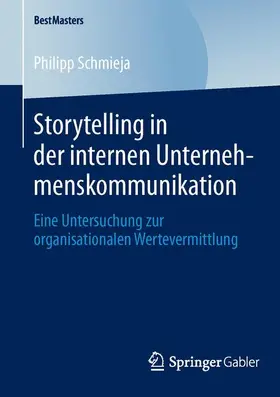 BestMasters

Philipp Schmieja

Storytelling in der internen Unternehmenskommunikation

Eine Untersuchung zur organisationalen Wertevermittlung

Springer Gabler